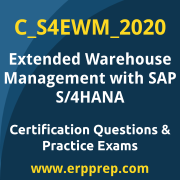 C_S4EWM_2020

Extended Warehouse Management with SAP S/4HANA

Certification Questions & Practice Exams

www.erpprep.com